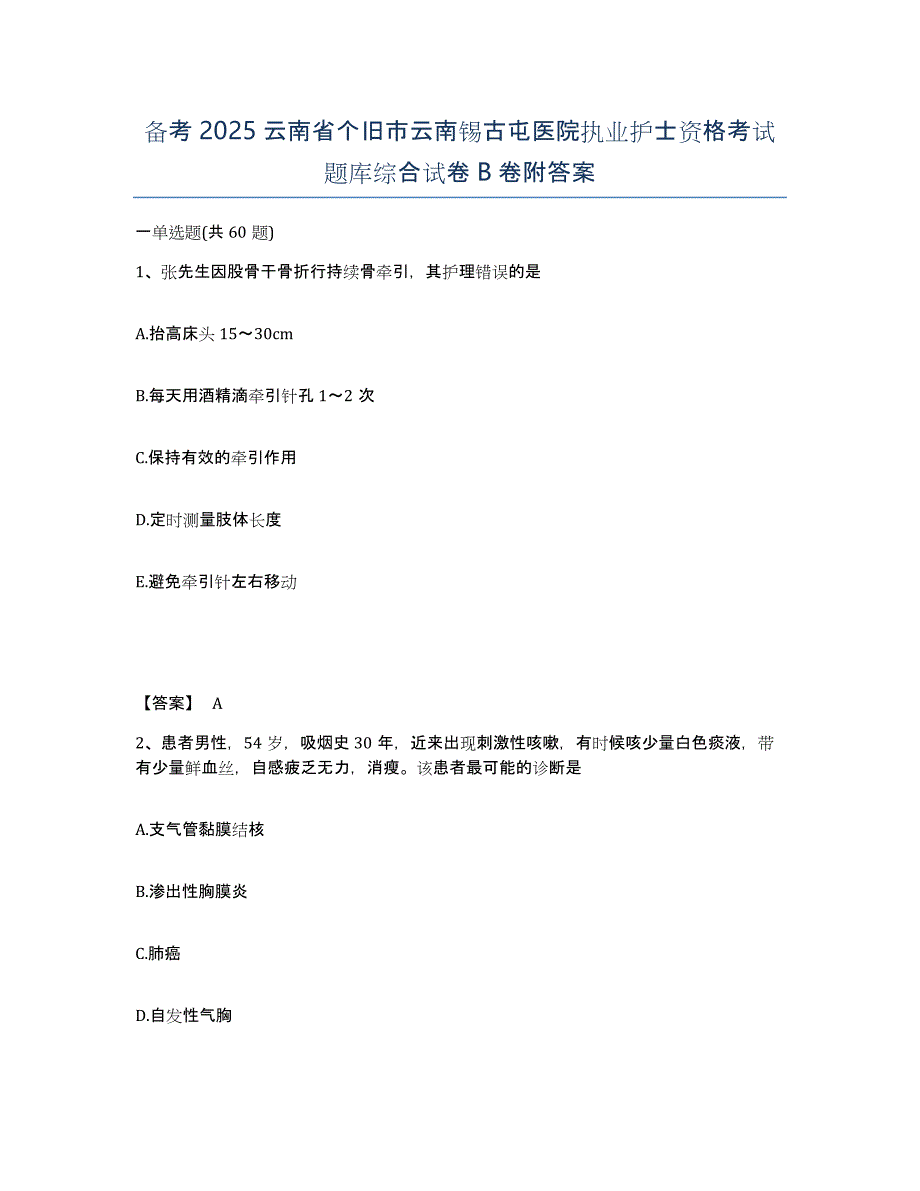 备考 2025 云南省个旧市云南锡古屯医院执业护士资格考试题库综合试卷 B 卷附答案

一单选题(共 60 题)

1、张先生因股骨干骨折行持续骨牵引，其护理错误的是

A.抬高床头 15～30cm

B.每天用酒精滴牵引针孔 1～2 次

C.保持有效的牵引作用

D.定时测量肢体长度

E.避免牵引针左右移动

【答案】 A

2、患者男性，54 岁，吸烟史 30 年，近来出现刺激性咳嗽，有时候咳少量白色痰液，带有少量鲜血丝，自感疲乏无力，消瘦。该患者最可能的诊断是

A.支气管黏膜结核

B.渗出性胸膜炎

C.肺癌

D.自发性气胸